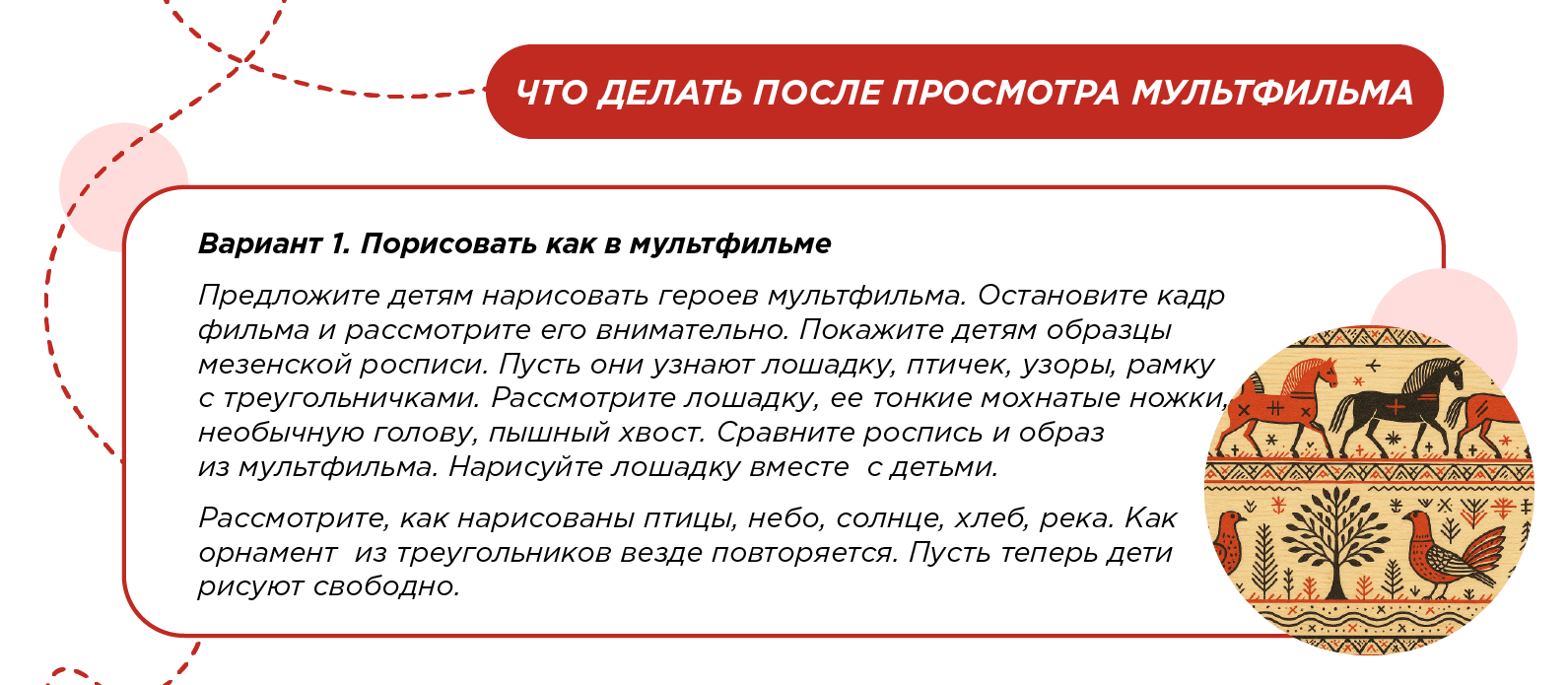 ЧТО ДЕЛАТЬ ПОСЛЕ ПРОСМОТРА МУЛЬТФИЛЬМА

Вариант 1. Порисовать как в мультфильме

Предложите детям нарисовать героев мультфильма. Остановите кадр фильма и рассмотрите его внимательно. Покажите детям образцы мезенской росписи. Пусть они узнают лошадку, птичек, узоры, рамку с треугольничками. Рассмотрите лошадку, ее тонкие мохнатые ножки, необычную голову, пышный хвост. Сравните роспись и образ из мультфильма. Нарисуйте лошадку вместе  с детьми.

Рассмотрите, как нарисованы птицы, небо, солнце, хлеб, река. Как орнамент  из треугольников везде повторяется. Пусть теперь дети рисуют свободно.